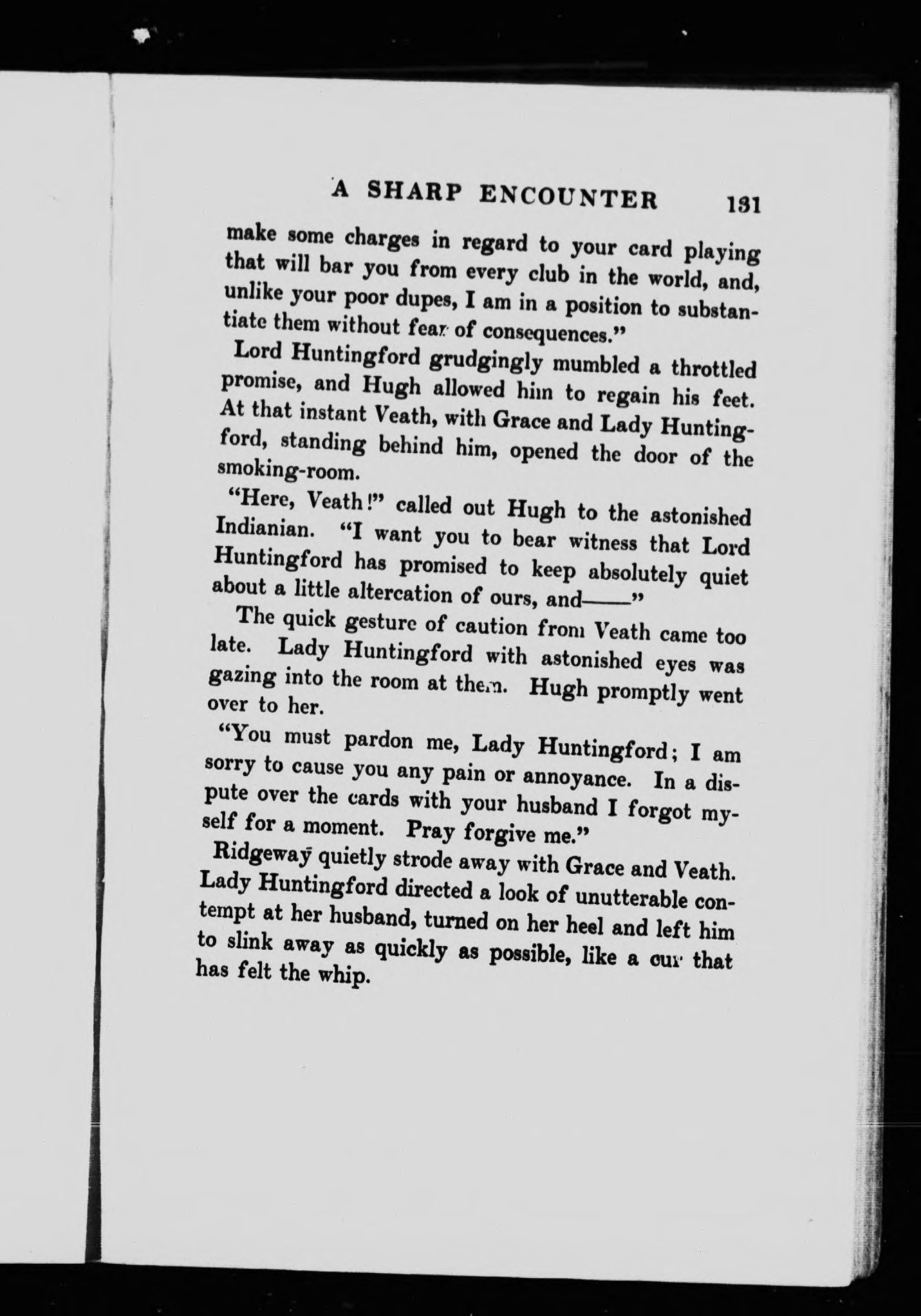 A SHARP ENCOUNTER 131

make some charges in regard to your card playing that will bar you from every club in the world, and, unlike your poor dupes, I am in a position to substantiate them without fear of consequences."

Lord Huntingford grudgingly mumbled a throttled promise, and Hugh allowed him to regain his feet. At that instant Veath, with Grace and Lady Huntingford, standing behind him, opened the door of the smoking-room.

"Here, Veath!" called out Hugh to the astonished Indianian. "I want you to bear witness that Lord Huntingford has promised to keep absolutely quiet about a little altercation of ours, and——"

The quick gesture of caution from Veath came too late. Lady Huntingford with astonished eyes was gazing into the room at them. Hugh promptly went over to her.

"You must pardon me, Lady Huntingford; I am sorry to cause you any pain or annoyance. In a dispute over the cards with your husband I forgot myself for a moment. Pray forgive me."

Ridgeway quietly strode away with Grace and Veath. Lady Huntingford directed a look of unutterable contempt at her husband, turned on her heel and left him to slink away as quickly as possible, like a cur that has felt the whip.